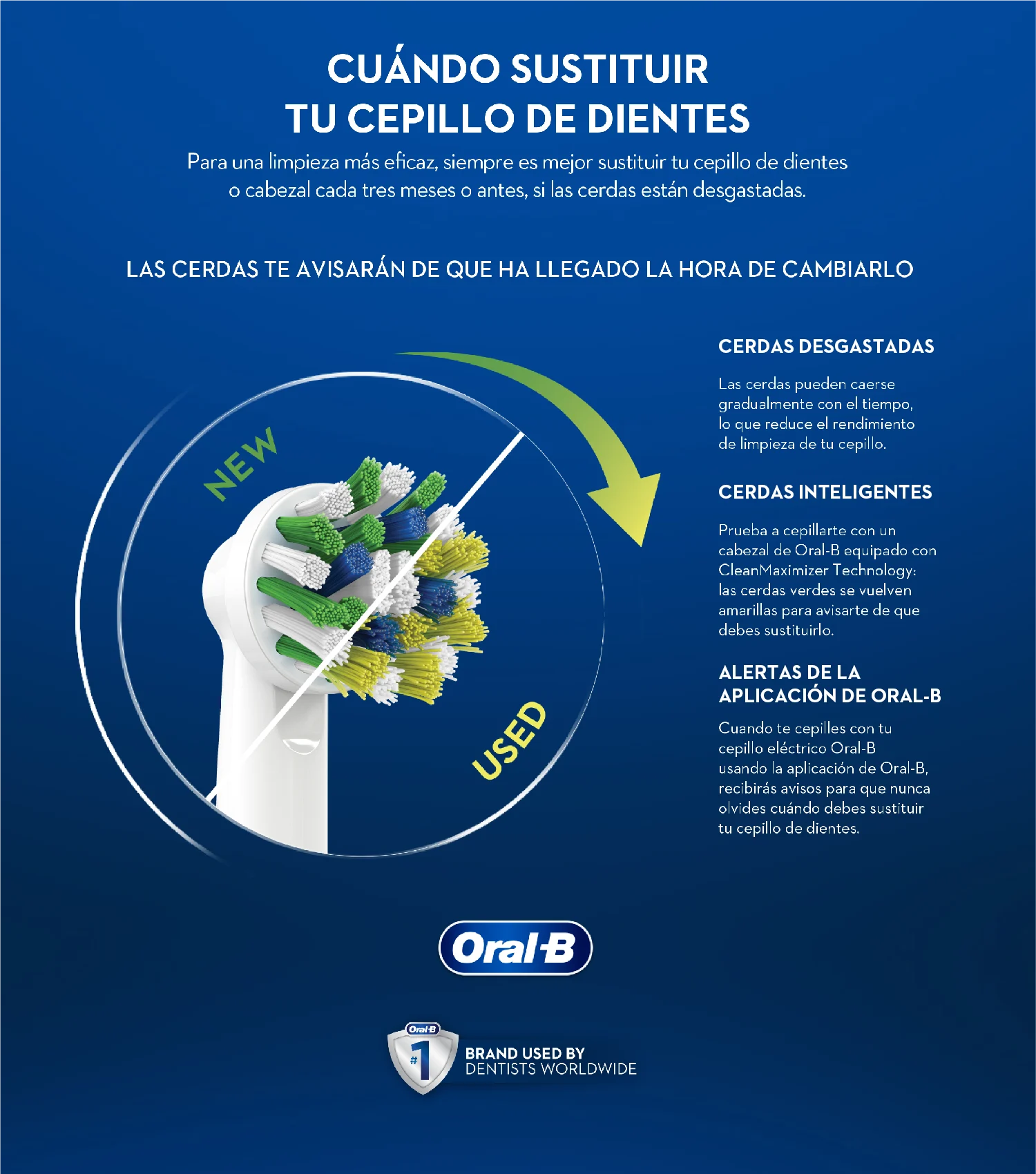 CUÁNDO SUSTITUIR TU CEPILLO DE DIENTES

Para una limpieza más eficaz, siempre es mejor sustituir tu cepillo de dientes o cabezal cada tres meses o antes, si las cerdas están desgastadas.

LAS CERDAS TE AVISARÁN DE QUE HA LLEGADO LA HORA DE CAMBIARLO

NEW

USED

CERDAS DESGASTADAS

Las cerdas pueden caerse gradualmente con el tiempo, lo que reduce el rendimiento de limpieza de tu cepillo.

CERDAS INTELIGENTES

Prueba a cepillarte con un cabezal de Oral-B equipado con CleanMaximizer Technology: las cerdas verdes se vuelven amarillas para avisarte de que debes sustituirlo.

ALERTAS DE LA APLICACIÓN DE ORAL-B

Cuando te cepilles con tu cepillo eléctrico Oral-B usando la aplicación de Oral-B, recibirás avisos para que nunca olvides cuándo debes sustituir tu cepillo de dientes.

Oral-B

Oral-B
#1
BRAND USED BY
DENTISTS WORLDWIDE